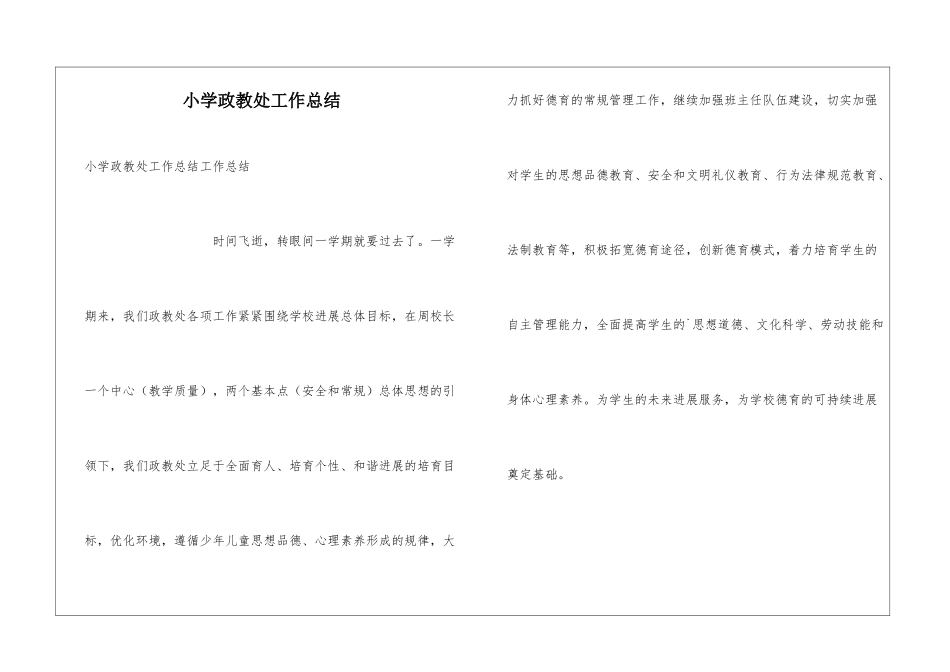 小学政教处工作总结

小学政教处工作总结工作总结

时间飞逝，转眼间一学期就要过去了。一学期来，我们政教处各项工作紧紧围绕学校进展总体目标，在周校长一个中心（教学质量），两个基本点（安全和常规）总体思想的引领下，我们政教处立足于全面育人、培育个性、和谐进展的培育目标，优化环境，遵循少年儿童思想品德、心理素养形成的规律，大力抓好德育的常规管理工作，继续加强班主任队伍建设，切实加强对学生的思想品德教育、安全和文明礼仪教育、行为法律规范教育、法制教育等，积极拓宽德育途径，创新德育模式，着力培育学生的自主管理能力，全面提高学生的`思想道德、文化科学、劳动技能和身体心理素养。为学生的未来进展服务，为学校德育的可持续进展奠定基础。